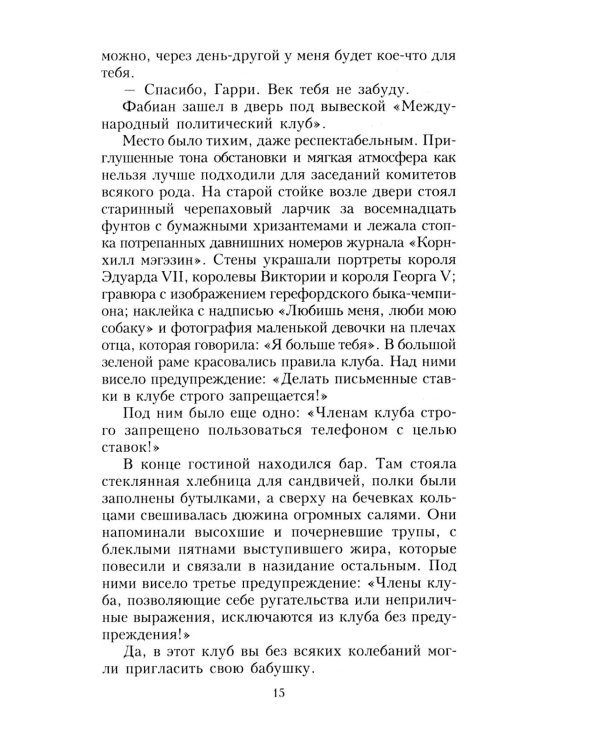 можно, через день-другой у меня будет кое-что для тебя.

— Спасибо, Гарри. Век тебя не забуду.

Фабиан зашел в дверь под вывеской «Международный политический клуб».

Место было тихим, даже респектабельным. Приглушенные тона обстановки и мягкая атмосфера как нельзя лучше подходили для заседаний комитетов всякого рода. На старой стойке возле двери стоял старинный черепаховый ларчик за восемнадцать фунтов с бумажными хризантемами и лежала стопка потрепанных давнишних номеров журнала «Корнхилл мэгэзин». Стены украшали портреты короля Эдуарда VII, королевы Виктории и короля Георга V; гравюра с изображением герефордского быка-чемпиона; наклейка с надписью «Любишь меня, люби мою собаку» и фотография маленькой девочки на плечах отца, которая говорила: «Я больше тебя». В большой зеленой раме красовались правила клуба. Над ними висело предупреждение: «Делать письменные ставки в клубе строго запрещается!»

Под ним было еще одно: «Членам клуба строго запрещено пользоваться телефоном с целью ставок!»

В конце гостиной находился бар. Там стояла стеклянная хлебница для сандвичей, полки были заполнены бутылками, а сверху на бечевках кольцами свешивалась дюжина огромных салями. Они напоминали высохшие и почерневшие трупы, с блеклыми пятнами выступившего жира, которые повесили и связали в назидание остальным. Под ними висело третье предупреждение: «Члены клуба, позволяющие себе ругательства или неприличные выражения, исключаются из клуба без предупреждения!»

Да, в этот клуб вы без всяких колебаний могли пригласить свою бабушку.

15